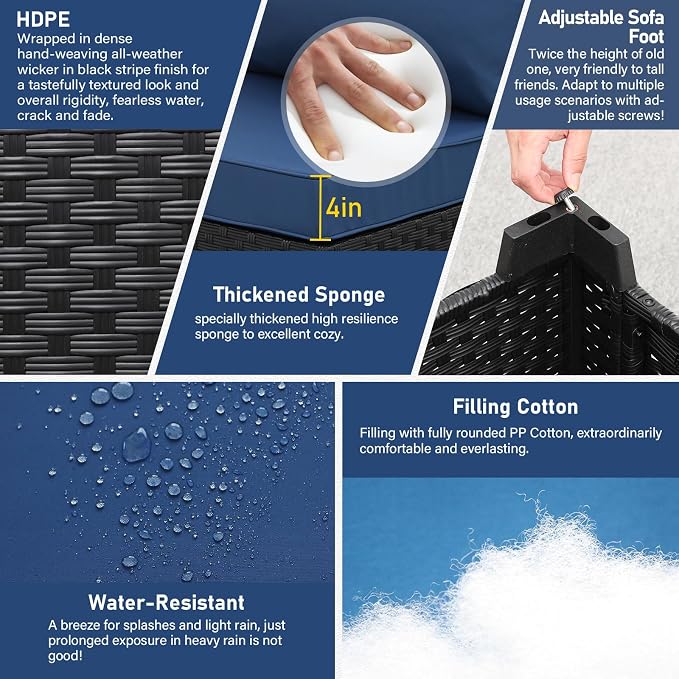 HDPE

Wrapped in dense hand-weaving all-weather wicker in black stripe finish for a tastefully textured look and overall rigidity, fearless water, crack and fade.

4in

Thickened Sponge

specially thickened high resilience sponge to excellent cozy.

Adjustable Sofa Foot

Twice the height of old one, very friendly to tall friends. Adapt to multiple usage scenarios with adjustable screws!

Water-Resistant

A breeze for splashes and light rain, just prolonged exposure in heavy rain is not good!

Filling Cotton

Filling with fully rounded PP Cotton, extraordinarily comfortable and everlasting.